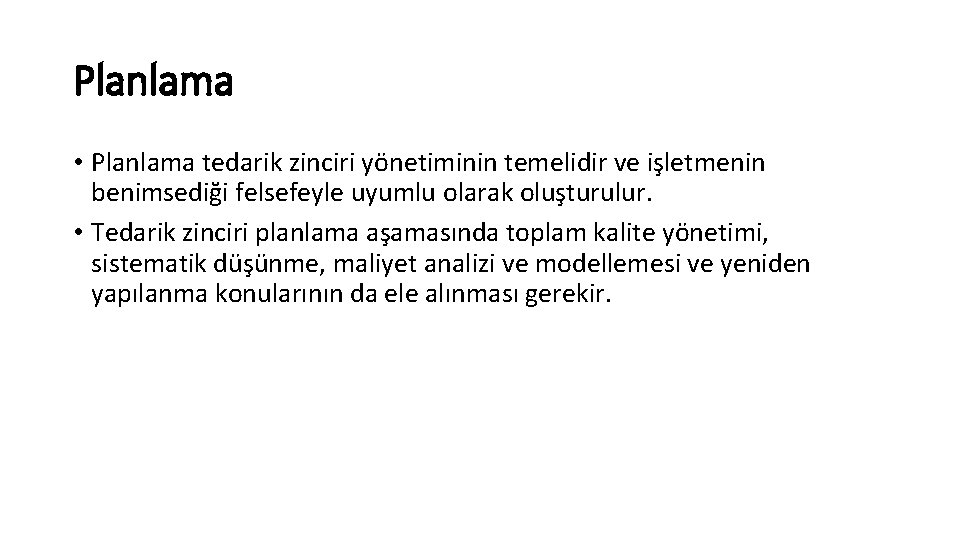 Planlama

• Planlama tedarik zinciri yönetiminin temelidir ve işletmenin benimsediği felsefeyle uyumlu olarak oluşturulur.
• Tedarik zinciri planlama aşamasında toplam kalite yönetimi, sistematik düşünme, maliyet analizi ve modellemesi ve yeniden yapılanma konularının da ele alınması gerekir.